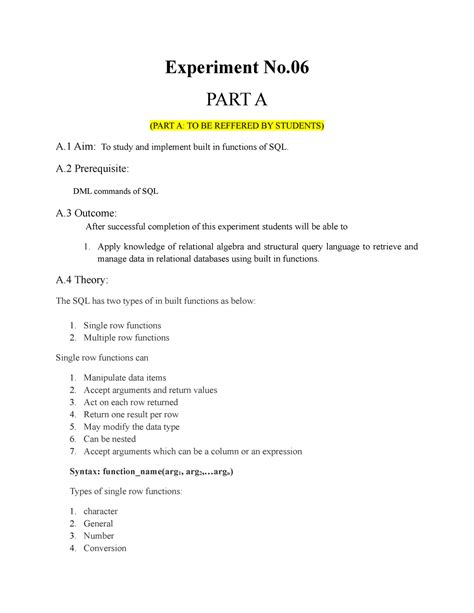 Experiment No.06

PART A

(PART A: TO BE REFFERED BY STUDENTS)

A.1 Aim: To study and implement built in functions of SQL.

A.2 Prerequisite:

DML commands of SQL

A.3 Outcome:

After successful completion of this experiment students will be able to

1. Apply knowledge of relational algebra and structural query language to retrieve and manage data in relational databases using built in functions.

A.4 Theory:

The SQL has two types of in built functions as below:

1. Single row functions
2. Multiple row functions

Single row functions can

1. Manipulate data items
2. Accept arguments and return values
3. Act on each row returned
4. Return one result per row
5. May modify the data type
6. Can be nested
7. Accept arguments which can be a column or an expression

Syntax: function_name(arg$_1$, arg$_2$,...arg$_n$)

Types of single row functions:

1. character
2. General
3. Number
4. Conversion